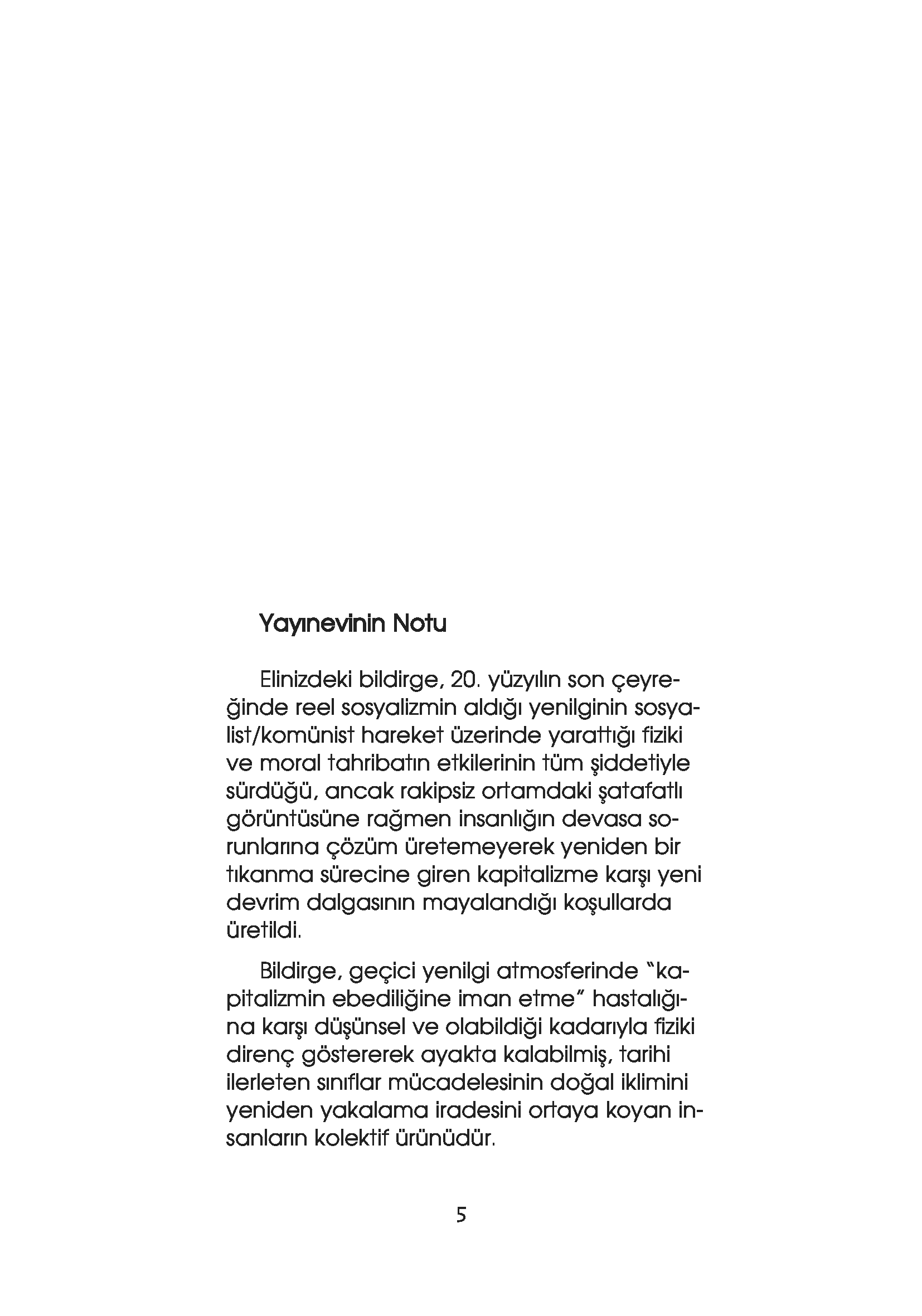 Yayınevinin Notu

Elinizdeki bildirge, 20. yüzyılın son çeyreğinde reel sosyalizmin aldığı yenilginin sosyalist/komünist hareket üzerinde yarattığı fiziki ve moral tahribatın etkilerinin tüm şiddetiyle sürdüğü, ancak rakipsiz ortamdaki şatafatlı görüntüsüne rağmen insanlığın devasa sorunlarına çözüm üretemeyerek yeniden bir tıkanma sürecine giren kapitalizme karşı yeni devrim dalgasının mayalandığı koşullarda üretildi.

Bildirge, geçici yenilgi atmosferinde "kapitalizmin ebediliğine iman etme" hastalığına karşı düşünsel ve olabildiği kadarıyla fiziki direnç göstererek ayakta kalabilmiş, tarihi ilerleten sınıflar mücadelesinin doğal iklimini yeniden yakalama iradesini ortaya koyan insanların kolektif ürünüdür.

5